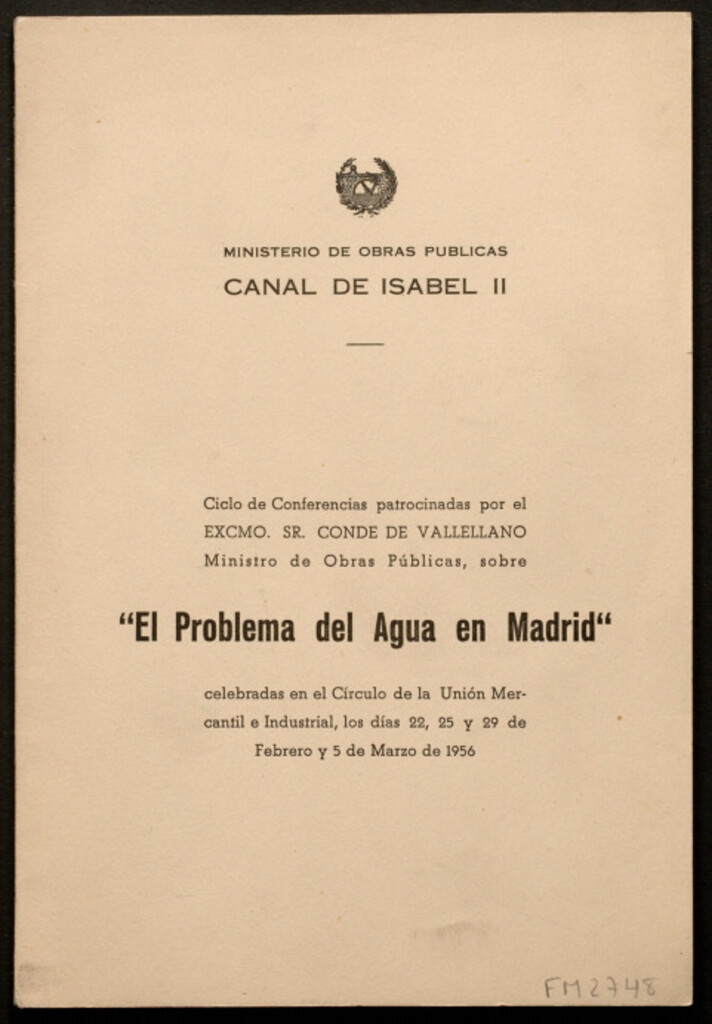 MINISTERIO DE OBRAS PUBLICAS
CANAL DE ISABEL II

Ciclo de Conferencias patrocinadas por el EXCMO. SR. CONDE DE VALLELLANO Ministro de Obras Públicas, sobre

"El Problema del Agua en Madrid"

celebradas en el Círculo de la Unión Mercantil e Industrial, los días 22, 25 y 29 de Febrero y 5 de Marzo de 1956

FM 2748